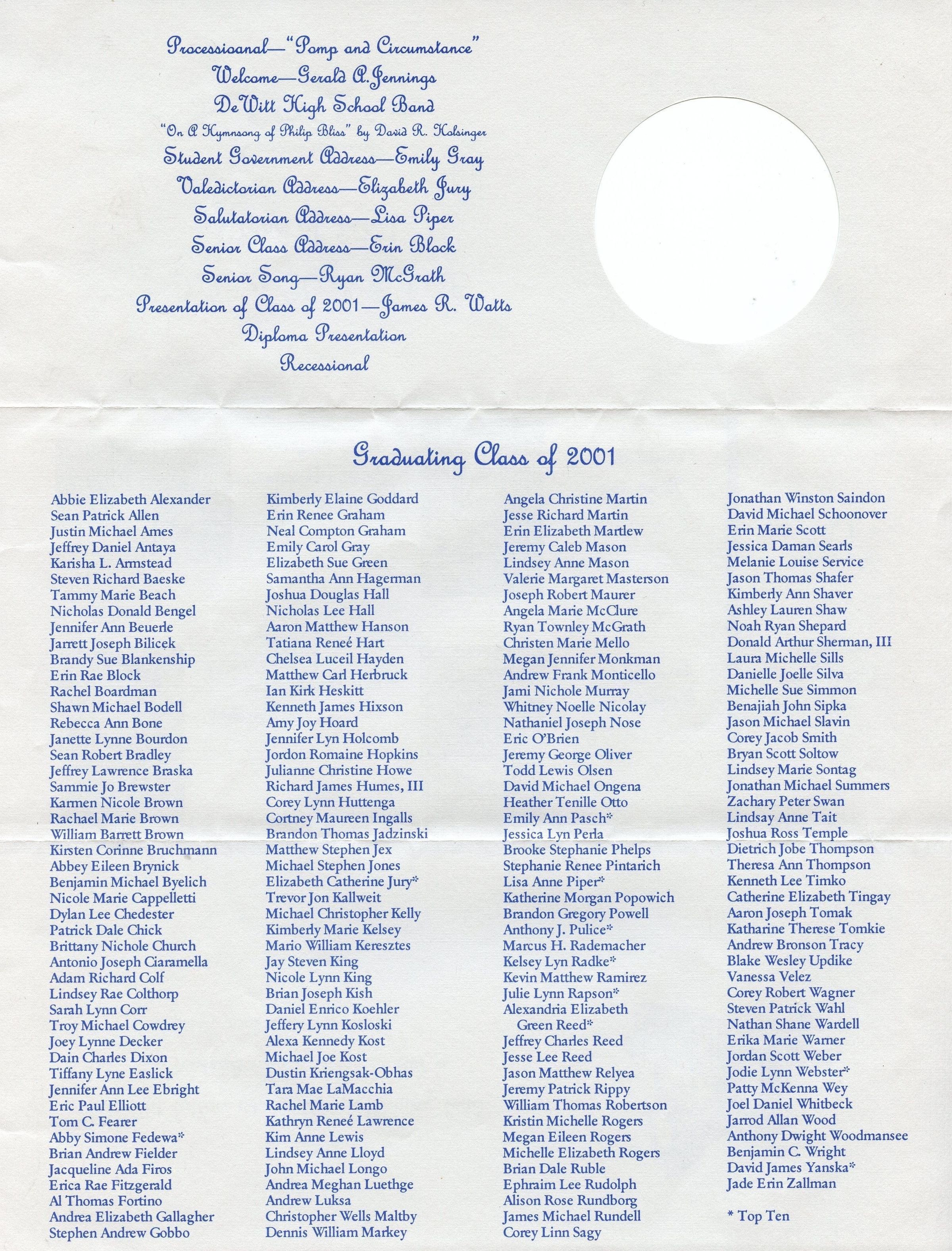 Processioanal—"Pomp and Circumstance"
Welcome—Gerald A. Jennings
DeWitt High School Band
"On A Hymnsong of Philip Bliss" by David R. Holsinger
Student Government Address—Emily Gray
Valedictorian Address—Elizabeth Jury
Salutatorian Address—Lisa Piper
Senior Class Address—Erin Block
Senior Song—Ryan McGrath
Presentation of Class of 2001—James R. Watts
Diploma Presentation
Recessional

Graduating Class of 2001

Abbie Elizabeth Alexander
Sean Patrick Allen
Justin Michael Ames
Jeffrey Daniel Antaya
Karisha L. Armstead
Steven Richard Baeske
Tammy Marie Beach
Nicholas Donald Bengel
Jennifer Ann Beuerle
Jarrett Joseph Bilicek
Brandy Sue Blankenship
Erin Rae Block
Rachel Boardman
Shawn Michael Bodell
Rebecca Ann Bone
Janette Lynne Bourdon
Sean Robert Bradley
Jeffrey Lawrence Braska
Sammie Jo Brewster
Karmen Nicole Brown
Rachael Marie Brown
William Barrett Brown
Kirsten Corinne Bruchmann
Abbey Eileen Brynick
Benjamin Michael Byelich
Nicole Marie Cappelletti
Dylan Lee Chedester
Patrick Dale Chick
Brittany Nichole Church
Antonio Joseph Ciaramella
Adam Richard Colf
Lindsey Rae Colthorp
Sarah Lynn Corr
Troy Michael Cowdrey
Joey Lynne Decker
Dain Charles Dixon
Tiffany Lyne Easlick
Jennifer Ann Lee Ebright
Eric Paul Elliott
Tom C. Fearer
Abby Simone Fedewa*
Brian Andrew Fielder
Jacqueline Ada Firos
Erica Rae Fitzgerald
Al Thomas Fortino
Andrea Elizabeth Gallagher
Stephen Andrew Gobbo

Kimberly Elaine Goddard
Erin Renee Graham
Neal Compton Graham
Emily Carol Gray
Elizabeth Sue Green
Samantha Ann Hagerman
Joshua Douglas Hall
Nicholas Lee Hall
Aaron Matthew Hanson
Tatiana Reneé Hart
Chelsea Luceil Hayden
Matthew Carl Herbruck
Ian Kirk Heskitt
Kenneth James Hixson
Amy Joy Hoard
Jennifer Lyn Holcomb
Jordon Romaine Hopkins
Julianne Christine Howe
Richard James Humes, III
Corey Lynn Huttenga
Cortney Maureen Ingalls
Brandon Thomas Jadzinski
Matthew Stephen Jex
Michael Stephen Jones
Elizabeth Catherine Jury*
Trevor Jon Kallweit
Michael Christopher Kelly
Kimberly Marie Kelsey
Mario William Keresztes
Jay Steven King
Nicole Lynn King
Brian Joseph Kish
Daniel Enrico Koehler
Jeffery Lynn Kosloski
Alexa Kennedy Kost
Michael Joe Kost
Dustin Kriengsak-Obhas
Tara Mae LaMacchia
Rachel Marie Lamb
Kathryn Reneé Lawrence
Kim Anne Lewis
Lindsey Anne Lloyd
John Michael Longo
Andrea Meghan Luethge
Andrew Luksa
Christopher Wells Maltby
Dennis William Markey

Angela Christine Martin
Jesse Richard Martin
Erin Elizabeth Martlew
Jeremy Caleb Mason
Lindsey Anne Mason
Valerie Margaret Masterson
Joseph Robert Maurer
Angela Marie McClure
Ryan Townley McGrath
Christen Marie Mello
Megan Jennifer Monkman
Andrew Frank Monticello
Jami Nichole Murray
Whitney Noelle Nicolay
Nathaniel Joseph Nose
Eric O'Brien
Jeremy George Oliver
Todd Lewis Olsen
David Michael Ongena
Heather Tenille Otto
Emily Ann Pasch*
Jessica Lyn Perla
Brooke Stephanie Phelps
Stephanie Renee Pintarich
Lisa Anne Piper*
Katherine Morgan Popowich
Brandon Gregory Powell
Anthony J. Pulice*
Marcus H. Rademacher
Kelsey Lyn Radke*
Kevin Matthew Ramirez
Julie Lynn Rapson*
Alexandria Elizabeth Green Reed*
Jeffrey Charles Reed
Jesse Lee Reed
Jason Matthew Relyea
Jeremy Patrick Rippy
William Thomas Robertson
Kristin Michelle Rogers
Megan Eileen Rogers
Michelle Elizabeth Rogers
Brian Dale Ruble
Ephraim Lee Rudolph
Alison Rose Rundborg
James Michael Rundell
Corey Linn Sagy

Jonathan Winston Saindon
David Michael Schoonover
Erin Marie Scott
Jessica Daman Searls
Melanie Louise Service
Jason Thomas Shafer
Kimberly Ann Shaver
Ashley Lauren Shaw
Noah Ryan Shepard
Donald Arthur Sherman, III
Laura Michelle Sills
Danielle Joelle Silva
Michelle Sue Simmon
Benajiah John Sipka
Jason Michael Slavin
Corey Jacob Smith
Bryan Scott Soltow
Lindsey Marie Sontag
Jonathan Michael Summers
Zachary Peter Swan
Lindsay Anne Tait
Joshua Ross Temple
Dietrich Jobe Thompson
Theresa Ann Thompson
Kenneth Lee Timko
Catherine Elizabeth Tingay
Aaron Joseph Tomak
Katharine Therese Tomkie
Andrew Bronson Tracy
Blake Wesley Updike
Vanessa Velez
Corey Robert Wagner
Steven Patrick Wahl
Nathan Shane Wardell
Erika Marie Warner
Jordan Scott Weber
Jodie Lynn Webster*
Patty McKenna Wey
Joel Daniel Whitbeck
Jarrod Allan Wood
Anthony Dwight Woodmansee
Benjamin C. Wright
David James Yanska*
Jade Erin Zallman

* Top Ten